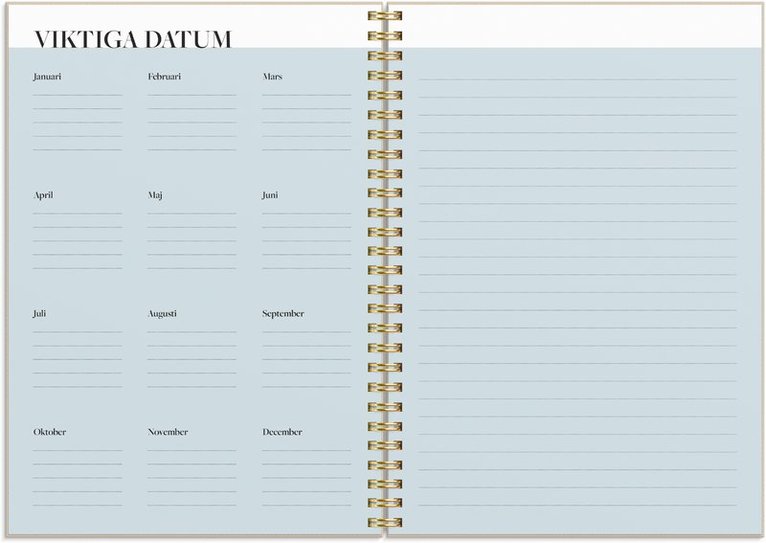 VIKTIGA DATUM

Januari

Februari

Mars

April

Maj

Juni

Juli

Augusti

September

Oktober

November

December